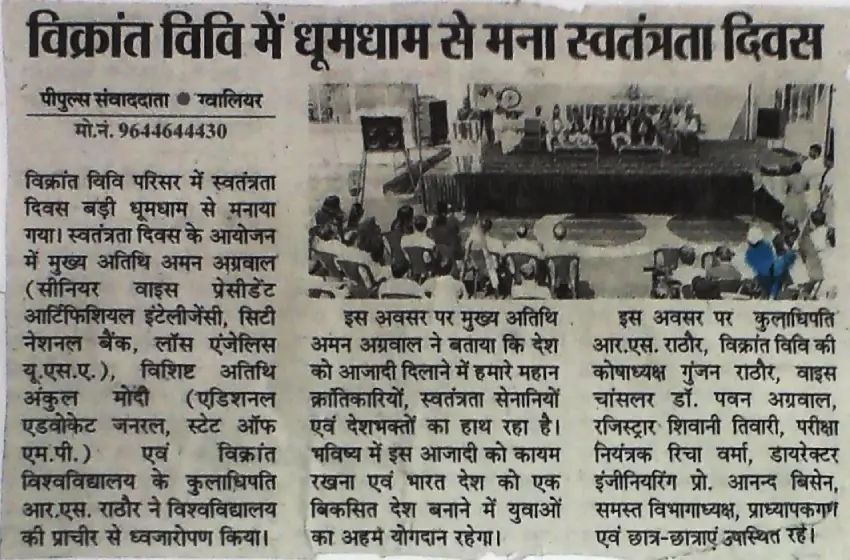 विक्रांत विवि में धूमधाम से मना स्वतंत्रता दिवस

पीपुल्स संवाददाता ● ग्वालियर
मो.नं. 9644644430

विक्रांत विवि परिसर में स्वतंत्रता दिवस बड़ी धूमधाम से मनाया गया। स्वतंत्रता दिवस के आयोजन में मुख्य अतिथि अमन अग्रवाल (सीनियर वाइस प्रेसीडेंट आर्टिफिशियल इंटेलीजेंसी, सिटी नेशनल बैंक, लॉस एंजेलिस यू.एस.ए.), विशिष्ट अतिथि अंकुल मोदी (एडिशनल एडवोकेट जनरल, स्टेट ऑफ एम.पी.) एवं विक्रांत विश्वविद्यालय के कुलाधिपति आर.एस. राठौर ने विश्वविद्यालय की प्राचीर से ध्वजारोपण किया।

इस अवसर पर मुख्य अतिथि अमन अग्रवाल ने बताया कि देश को आजादी दिलाने में हमारे महान क्रांतिकारियों, स्वतंत्रता सेनानियों एवं देशभक्तों का हाथ रहा है। भविष्य में इस आजादी को कायम रखना एवं भारत देश को एक बिकसित देश बनाने में युवाओं का अहम योगदान रहेगा।

इस अवसर पर कुलाधिपति आर.एस. राठौर, विक्रांत विवि की कोषाध्यक्ष गुंजन राठौर, वाइस चांसलर डॉ. पवन अग्रवाल, रजिस्ट्रार शिवानी तिवारी, परीक्षा नियंत्रक रिचा वर्मा, डायरेक्टर इंजीनियरिंग प्रो. आनन्द बिसेन, समस्त विभागाध्यक्ष, प्राध्यापकगण एवं छात्र-छात्राएं उपस्थित रहे।